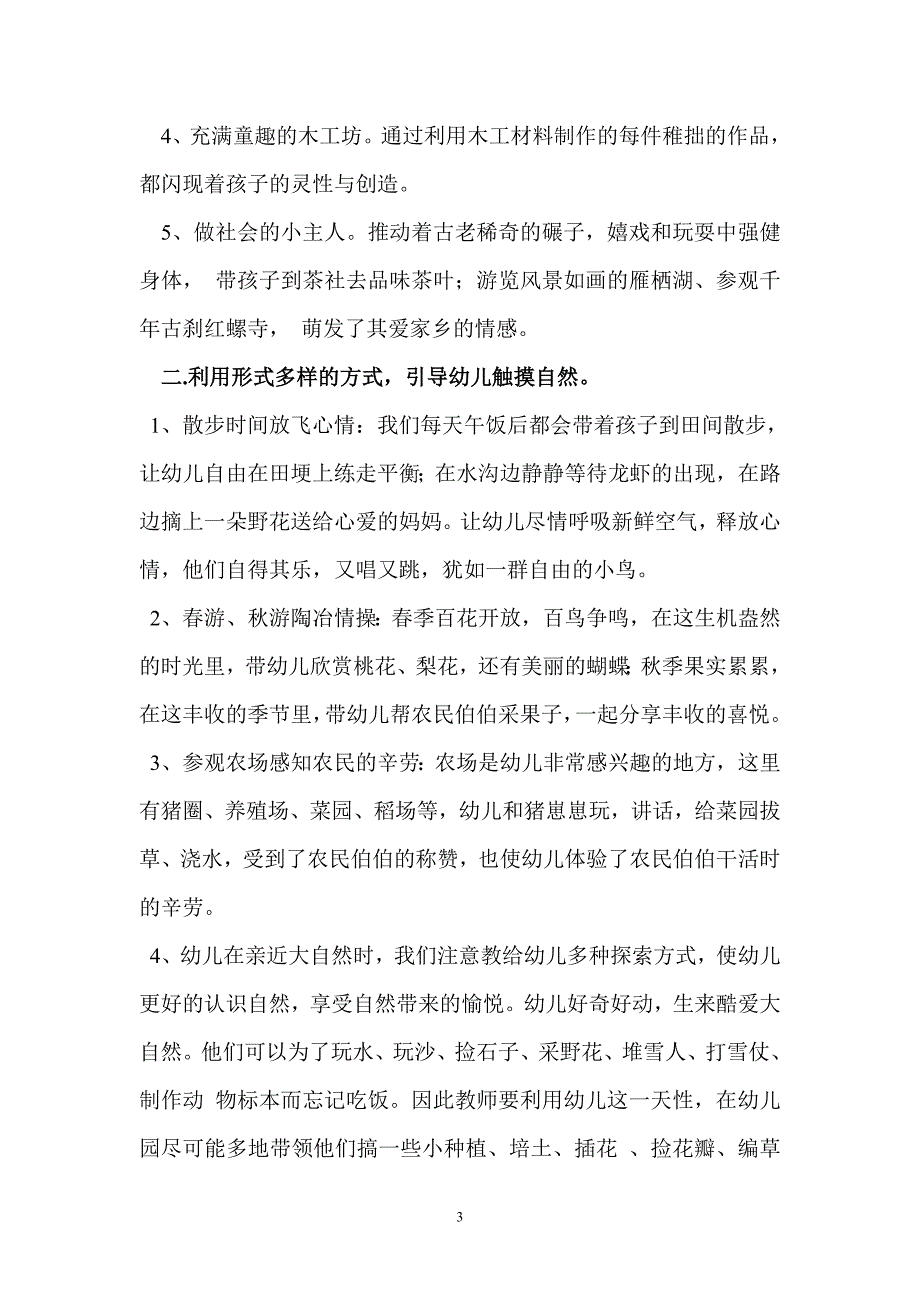 4、充满童趣的木工坊。通过利用木工材料制作的每件稚拙的作品，都闪现着孩子的灵性与创造。

5、做社会的小主人。推动着古老稀奇的碾子，嬉戏和玩耍中强健身体， 带孩子到茶社去品味茶叶；游览风景如画的雁栖湖、参观千年古刹红螺寺， 萌发了其爱家乡的情感。

二.利用形式多样的方式，引导幼儿触摸自然。

1、散步时间放飞心情：我们每天午饭后都会带着孩子到田间散步，让幼儿自由在田埂上练走平衡；在水沟边静静等待龙虾的出现，在路边摘上一朵野花送给心爱的妈妈。让幼儿尽情呼吸新鲜空气，释放心情，他们自得其乐，又唱又跳，犹如一群自由的小鸟。

2、春游、秋游陶冶情操：春季百花开放，百鸟争鸣，在这生机盎然的时光里，带幼儿欣赏桃花、梨花，还有美丽的蝴蝶；秋季果实累累，在这丰收的季节里，带幼儿帮农民伯伯采果子，一起分享丰收的喜悦。

3、参观农场感知农民的辛劳：农场是幼儿非常感兴趣的地方，这里有猪圈、养殖场、菜园、稻场等，幼儿和猪崽崽玩，讲话，给菜园拔草、浇水，受到了农民伯伯的称赞，也使幼儿体验了农民伯伯干活时的辛劳。

4、幼儿在亲近大自然时，我们注意教给幼儿多种探索方式，使幼儿更好的认识自然，享受自然带来的愉悦。幼儿好奇好动，生来酷爱大自然。他们可以为了玩水、玩沙、捡石子、采野花、堆雪人、打雪仗、制作动 物标本而忘记吃饭。因此教师要利用幼儿这一天性，在幼儿园尽可能多地带领他们搞一些小种植、培土、插花 、捡花瓣、编草

3